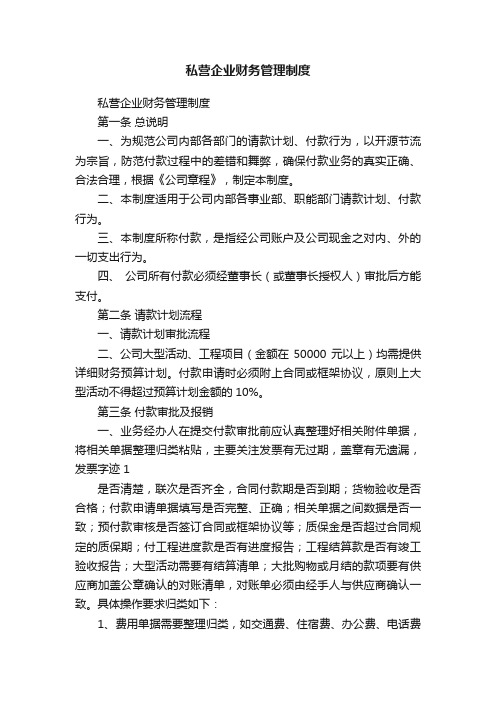 私营企业财务管理制度

私营企业财务管理制度

第一条 总说明

一、为规范公司内部各部门的请款计划、付款行为，以开源节流为宗旨，防范付款过程中的差错和舞弊，确保付款业务的真实正确、合法合理，根据《公司章程》，制定本制度。

二、本制度适用于公司内部各事业部、职能部门请款计划、付款行为。

三、本制度所称付款，是指经公司账户及公司现金之对内、外的一切支出行为。

四、 公司所有付款必须经董事长（或董事长授权人）审批后方能支付。

第二条 请款计划流程

一、请款计划审批流程

二、公司大型活动、工程项目（金额在 50000 元以上）均需提供详细财务预算计划。付款申请时必须附上合同或框架协议，原则上大型活动不得超过预算计划金额的 10%。

第三条 付款审批及报销

一、业务经办人在提交付款审批前应认真整理好相关附件单据，将相关单据整理归类粘贴，主要关注发票有无过期，盖章有无遗漏，发票字迹 1

是否清楚，联次是否齐全，合同付款期是否到期；货物验收是否合格；付款申请单据填写是否完整、正确；相关单据之间数据是否一致；预付款审核是否签订合同或框架协议等；质保金是否超过合同规定的质保期；付工程进度款是否有进度报告；工程结算款是否有竣工验收报告；大型活动需要有结算清单；大批购物或月结的款项要有供应商加盖公章确认的对账清单，对账单必须由经手人与供应商确认一致。具体操作要求归类如下：

1、费用单据需要整理归类，如交通费、住宿费、办公费、电话费